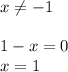 $x \neq -1$

$1 - x = 0$
$x = 1$